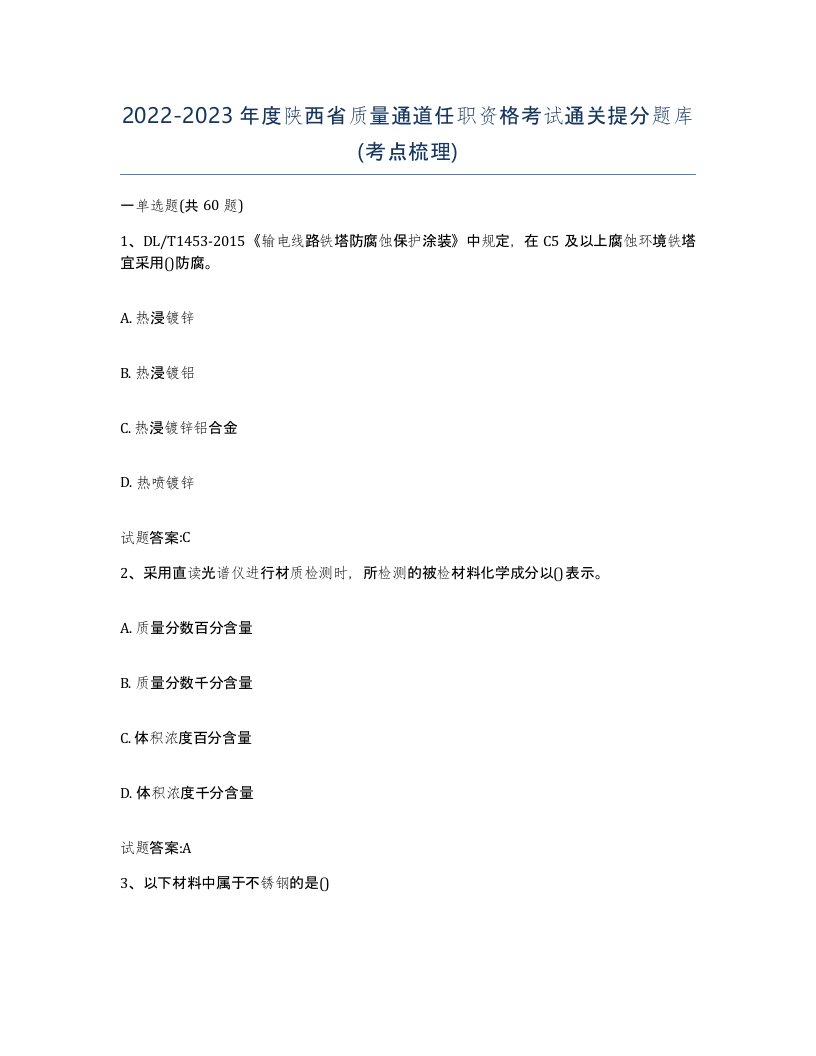 2022-2023年度陕西省质量通道任职资格考试通关提分题库(考点梳理)

一单选题(共60题)

1、DL/T1453-2015《输电线路铁塔防腐蚀保护涂装》中规定，在C5及以上腐蚀环境铁塔宜采用()防腐。

A. 热浸镀锌

B. 热浸镀铝

C. 热浸镀锌铝合金

D. 热喷镀锌

试题答案:C

2、采用直读光谱仪进行材质检测时，所检测的被检材料化学成分以()表示。

A. 质量分数百分含量

B. 质量分数千分含量

C. 体积浓度百分含量

D. 体积浓度千分含量

试题答案:A

3、以下材料中属于不锈钢的是()